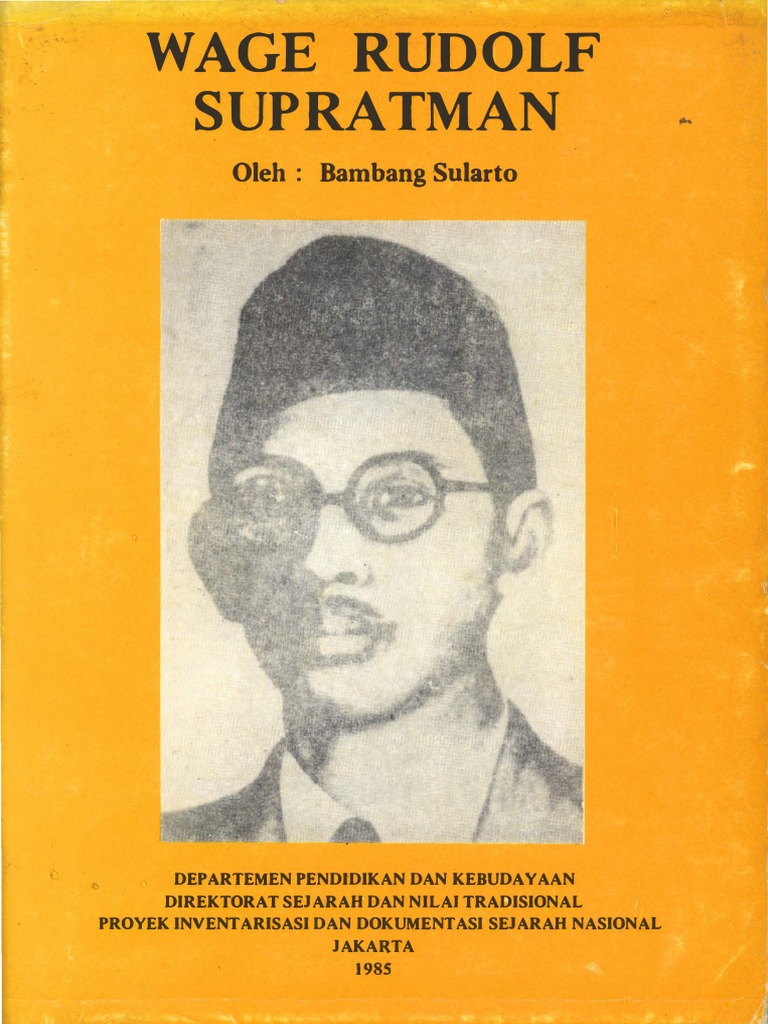 WAGE RUDOLF SUPRATMAN

Oleh : Bambang Sularto

DEPARTEMEN PENDIDIKAN DAN KEBUDAYAAN
DIREKTORAT SEJARAH DAN NILAI TRADISIONAL
PROYEK INVENTARISASI DAN DOKUMENTASI SEJARAH NASIONAL
JAKARTA
1985